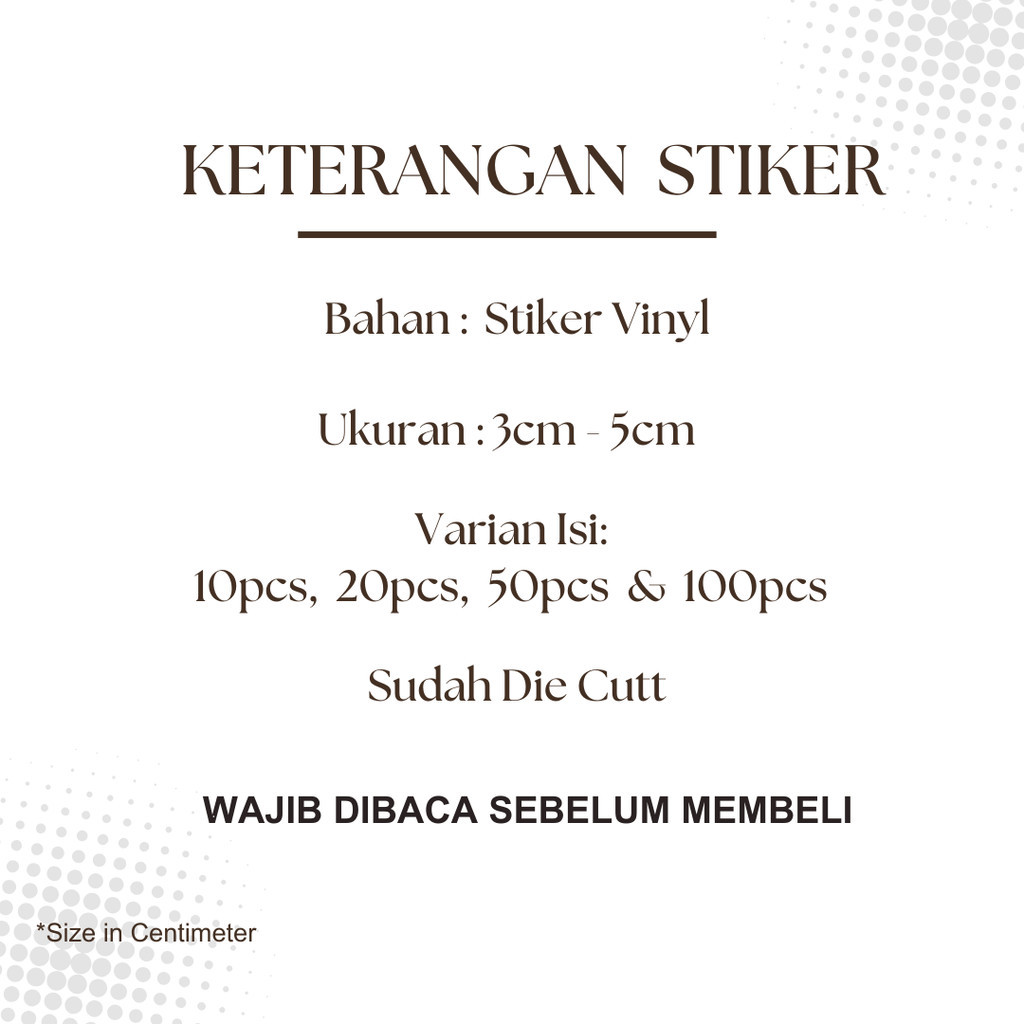 KETERANGAN STIKER

Bahan : Stiker Vinyl

Ukuran : 3cm - 5cm

Varian Isi:
10pcs, 20pcs, 50pcs & 100pcs

Sudah Die Cutt

WAJIB DIBACA SEBELUM MEMBELI

*Size in Centimeter